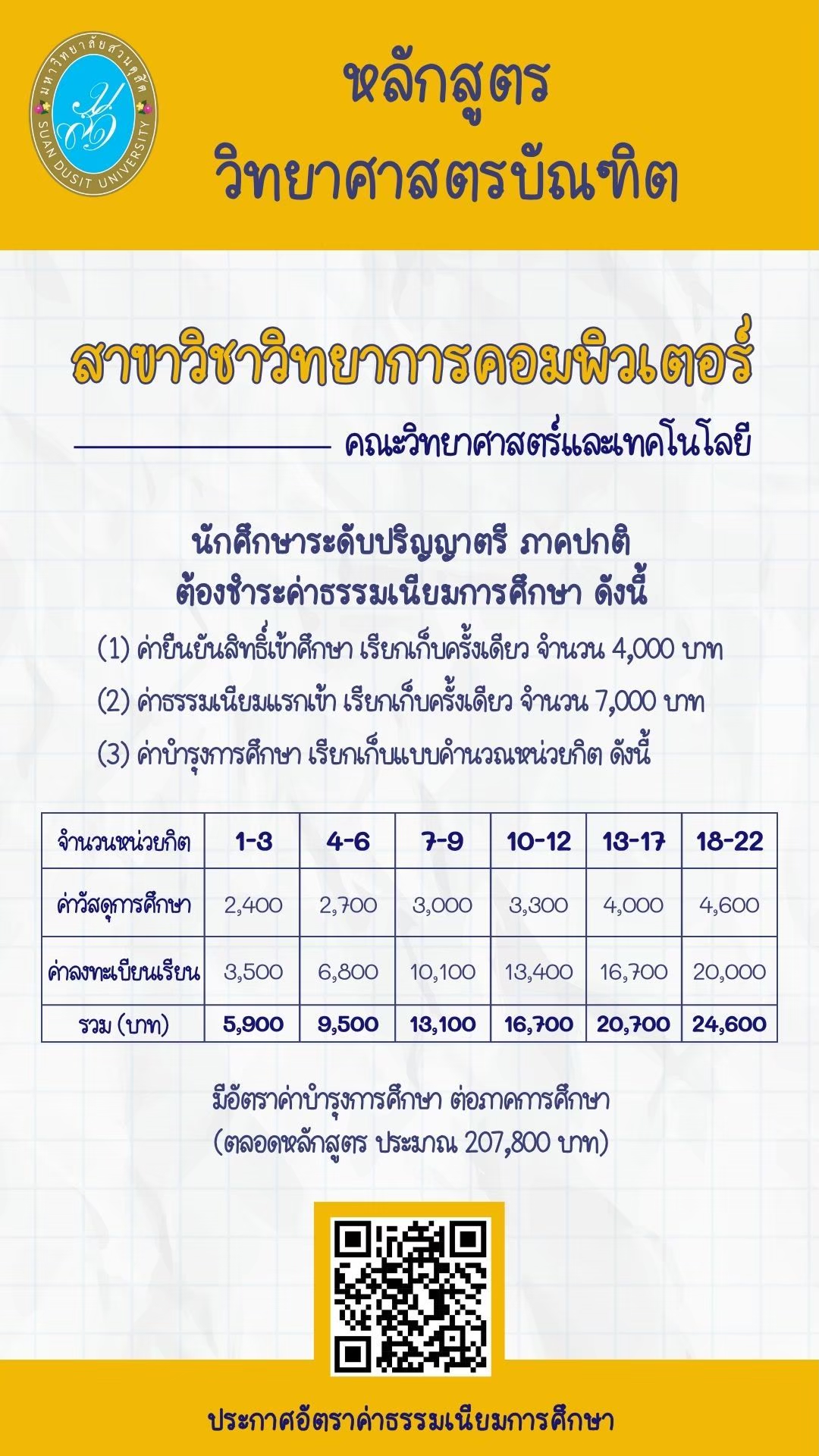 มหาวิทยาลัยสวนดุสิต
SUAN DUSIT UNIVERSITY

หลักสูตร
วิทยาศาสตรบัณฑิต

สาขาวิชาวิทยาการคอมพิวเตอร์

คณะวิทยาศาสตร์และเทคโนโลยี

นักศึกษาระดับปริญญาตรี ภาคปกติ
ต้องชำระค่าธรรมเนียมการศึกษา ดังนี้

(1) ค่ายืนยันสิทธิ์เข้าศึกษา เรียกเก็บครั้งเดียว จำนวน 4,000 บาท

(2) ค่าธรรมเนียมแรกเข้า เรียกเก็บครั้งเดียว จำนวน 7,000 บาท

(3) ค่าบำรุงการศึกษา เรียกเก็บแบบคำนวณหน่วยกิต ดังนี้

| จำนวนหน่วยกิต | 1-3 | 4-6 | 7-9 | 10-12 | 13-17 | 18-22 |
|---|---|---|---|---|---|---|
| ค่าวัสดุการศึกษา | 2,400 | 2,700 | 3,000 | 3,300 | 4,000 | 4,600 |
| ค่าลงทะเบียนเรียน | 3,500 | 6,800 | 10,100 | 13,400 | 16,700 | 20,000 |
| รวม (บาท) | 5,900 | 9,500 | 13,100 | 16,700 | 20,700 | 24,600 |

มีอัตราค่าบำรุงการศึกษา ต่อภาคการศึกษา
(ตลอดหลักสูตร ประมาณ 207,800 บาท)

ประกาศอัตราค่าธรรมเนียมการศึกษา